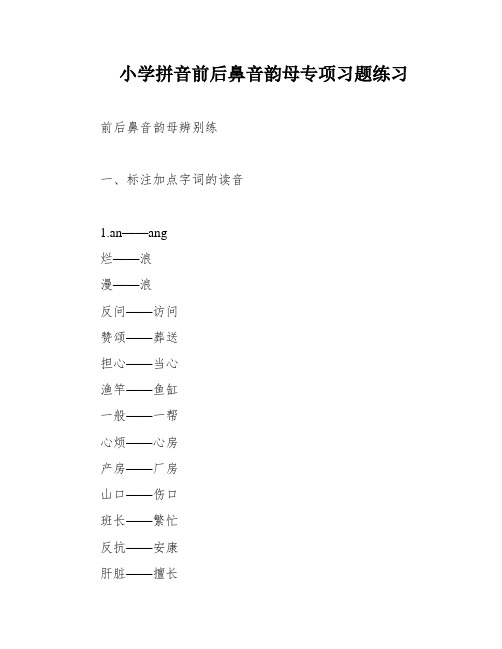 小学拼音前后鼻音韵母专项习题练习

前后鼻音韵母辨别练

一、标注加点字词的读音

1.an——ang

烂——浪

漫——浪

反问——访问

赞颂——葬送

担心——当心

渔竿——鱼缸

一般——一帮

心烦——心房

产房——厂房

山口——伤口

班长——繁忙

反抗——安康

肝脏——擅长